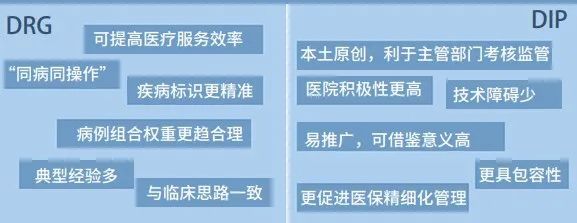 DRG

可提高医疗服务效率

“同病同操作”

疾病标识更精准

病例组合权重更趋合理

典型经验多

与临床思路一致

DIP

本土原创，利于主管部门考核监管

医院积极性更高

技术障碍少

易推广，可借鉴意义高

更具包容性

更促进医保精细化管理